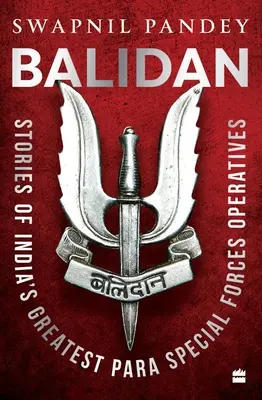 SWAPNIL PANDEY

BALIDAN

बलिदान

STORIES OF INDIA'S GREATEST PARA SPECIAL FORCES OPERATIVES